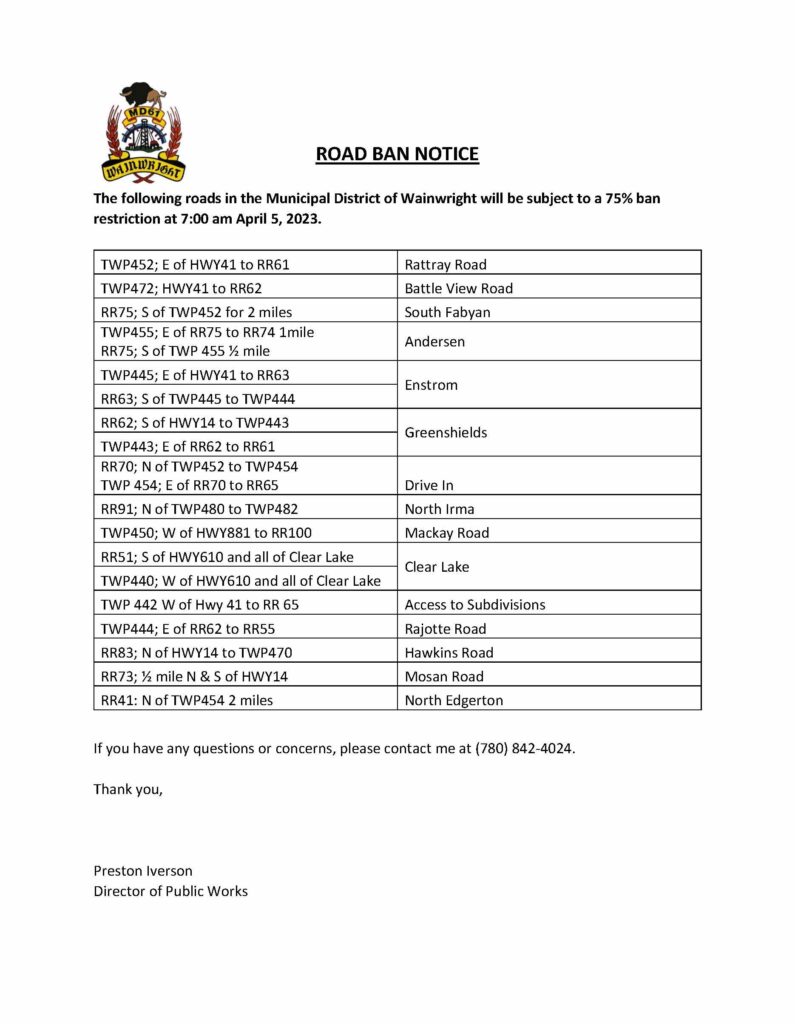 MD61
WAINWRIGHT

ROAD BAN NOTICE

The following roads in the Municipal District of Wainwright will be subject to a 75% ban restriction at 7:00 am April 5, 2023.

| TWP452; E of HWY41 to RR61 | Rattray Road |
|---|---|
| TWP472; HWY41 to RR62 | Battle View Road |
| RR75; S of TWP452 for 2 miles | South Fabyan |
| TWP455; E of RR75 to RR74 1mile RR75; S of TWP 455 ½ mile | Andersen |
| TWP445; E of HWY41 to RR63 | Enstrom |
| RR63; S of TWP445 to TWP444 | |
| RR62; S of HWY14 to TWP443 | Greenshields |
| TWP443; E of RR62 to RR61 | |
| RR70; N of TWP452 to TWP454 TWP 454; E of RR70 to RR65 | Drive In |
| RR91; N of TWP480 to TWP482 | North Irma |
| TWP450; W of HWY881 to RR100 | Mackay Road |
| RR51; S of HWY610 and all of Clear Lake | Clear Lake |
| TWP440; W of HWY610 and all of Clear Lake | |
| TWP 442 W of Hwy 41 to RR 65 | Access to Subdivisions |
| TWP444; E of RR62 to RR55 | Rajotte Road |
| RR83; N of HWY14 to TWP470 | Hawkins Road |
| RR73; ½ mile N & S of HWY14 | Mosan Road |
| RR41: N of TWP454 2 miles | North Edgerton |

If you have any questions or concerns, please contact me at (780) 842-4024.

Thank you,

Preston Iverson
Director of Public Works